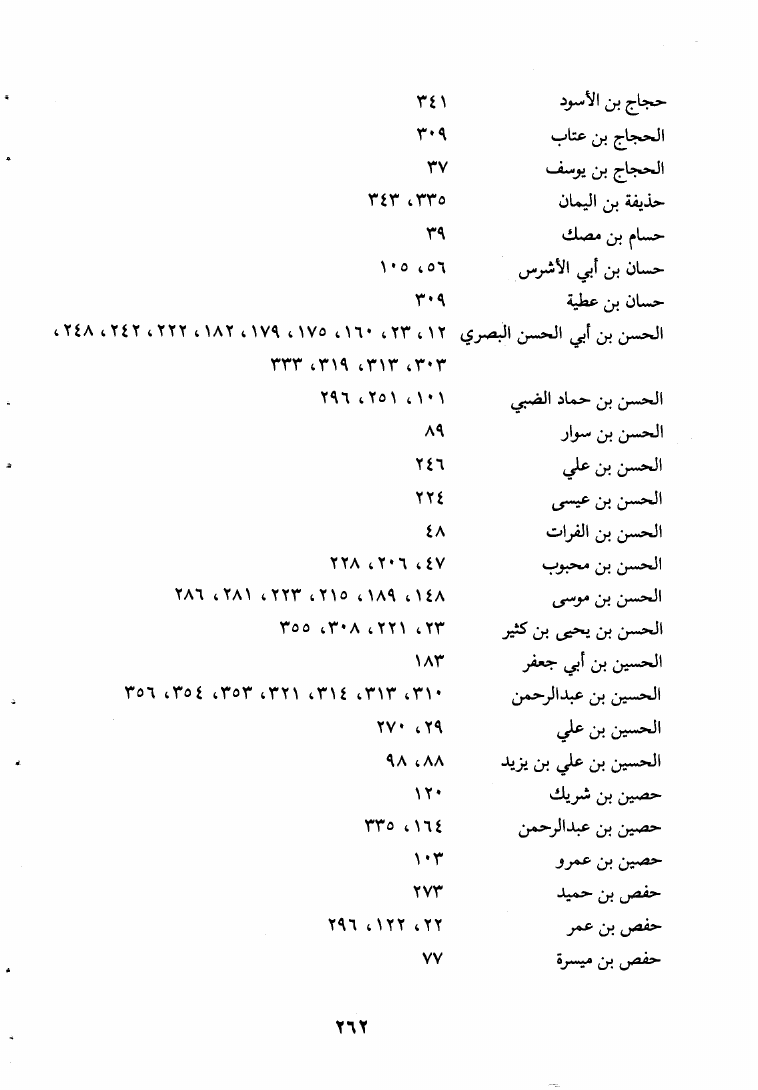 حجاج بن الأسود ٣٤١
الحجاج بن عتاب ٣٠٩
الحجاج بن يوسف ٣٧
حذيفة بن اليمان ٣٣٥، ٣٤٣
حسام بن مصك ٣٩
حسان بن أبي الأشرس ٥٦، ١٠٥
حسان بن عطية ٣٠٩
الحسن بن أبي الحسن البصري ١٢، ٢٣، ١٦٠، ١٧٥، ١٧٩، ١٨٢، ٢٢٢، ٢٤٢، ٢٤٨، ٣٠٣، ٣١٣، ٣١٩، ٣٣٣
الحسن بن حماد الضبي ١٠١، ٢٥١، ٢٩٦
الحسن بن سوار ٨٩
الحسن بن علي ٢٤٦
الحسن بن عيسى ٢٢٤
الحسن بن الفرات ٤٨
الحسن بن محبوب ٤٧، ٢٠٦، ٢٢٨
الحسن بن موسى ١٤٨، ١٨٩، ٢١٥، ٢٢٣، ٢٨١، ٢٨٦
الحسن بن يحيى بن كثير ٢٣، ٢٢١، ٣٠٨، ٣٥٥
الحسين بن أبي جعفر ١٨٣
الحسين بن عبدالرحمن ٣١٠، ٣١٣، ٣١٤، ٣٢١، ٣٥٣، ٣٥٤، ٣٥٦
الحسين بن علي ٢٩، ٢٧٠
الحسين بن علي بن يزيد ٨٨، ٩٨
حصين بن شريك ١٢٠
حصين بن عبدالرحمن ١٦٤، ٣٣٥
حصين بن عمرو ١٠٣
حفص بن حميد ٢٧٣
حفص بن عمر ٢٢، ١٢٢، ٢٩٦
حفص بن ميسرة ٧٧

٢٦٢